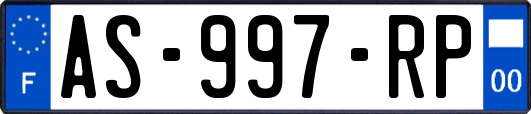 F
AS-997-RP
00